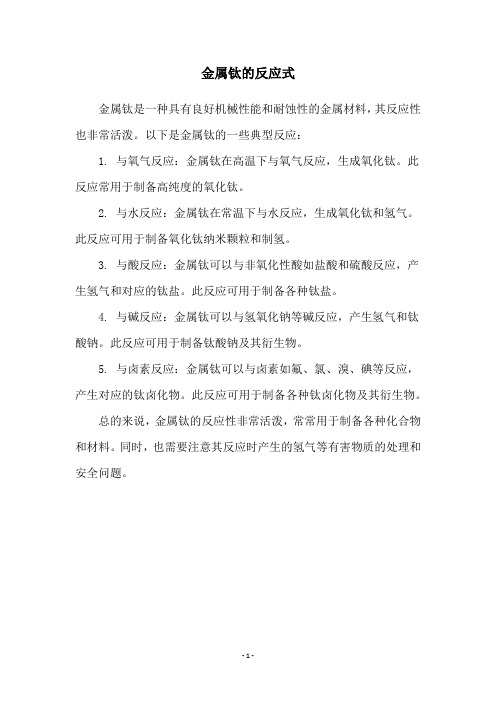 金属钛的反应式

金属钛是一种具有良好机械性能和耐蚀性的金属材料，其反应性也非常活泼。以下是金属钛的一些典型反应：

1. 与氧气反应：金属钛在高温下与氧气反应，生成氧化钛。此反应常用于制备高纯度的氧化钛。

2. 与水反应：金属钛在常温下与水反应，生成氧化钛和氢气。此反应可用于制备氧化钛纳米颗粒和制氢。

3. 与酸反应：金属钛可以与非氧化性酸如盐酸和硫酸反应，产生氢气和对应的钛盐。此反应可用于制备各种钛盐。

4. 与碱反应：金属钛可以与氢氧化钠等碱反应，产生氢气和钛酸钠。此反应可用于制备钛酸钠及其衍生物。

5. 与卤素反应：金属钛可以与卤素如氟、氯、溴、碘等反应，产生对应的钛卤化物。此反应可用于制备各种钛卤化物及其衍生物。

总的来说，金属钛的反应性非常活泼，常常用于制备各种化合物和材料。同时，也需要注意其反应时产生的氢气等有害物质的处理和安全问题。

- 1 -